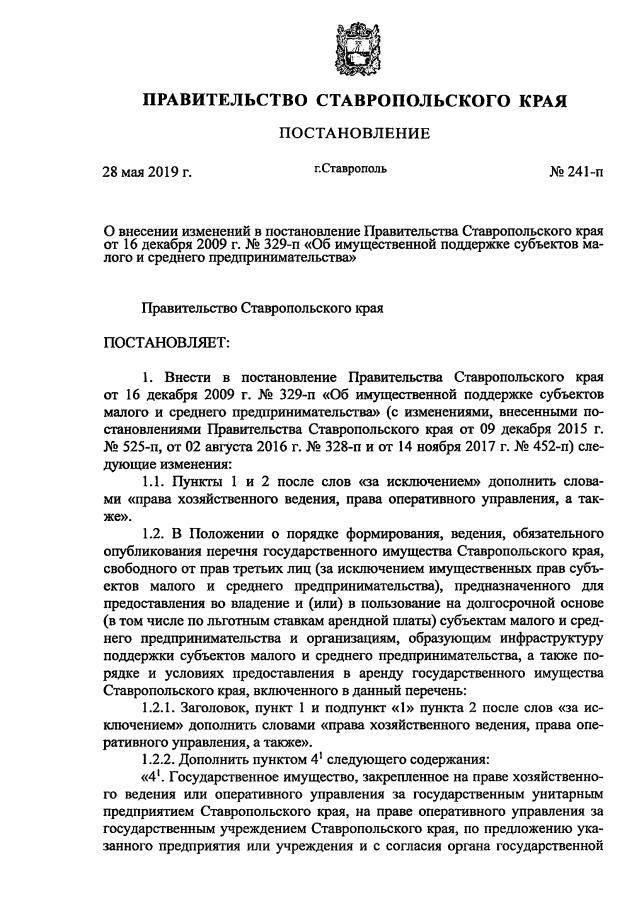 ПРАВИТЕЛЬСТВО СТАВРОПОЛЬСКОГО КРАЯ

ПОСТАНОВЛЕНИЕ

28 мая 2019 г. г.Ставрополь № 241-п

О внесении изменений в постановление Правительства Ставропольского края от 16 декабря 2009 г. № 329-п «Об имущественной поддержке субъектов малого и среднего предпринимательства»

Правительство Ставропольского края

ПОСТАНОВЛЯЕТ:

1. Внести в постановление Правительства Ставропольского края от 16 декабря 2009 г. № 329-п «Об имущественной поддержке субъектов малого и среднего предпринимательства» (с изменениями, внесенными постановлениями Правительства Ставропольского края от 09 декабря 2015 г. № 525-п, от 02 августа 2016 г. № 328-п и от 14 ноября 2017 г. № 452-п) следующие изменения:

1.1. Пункты 1 и 2 после слов «за исключением» дополнить словами «права хозяйственного ведения, права оперативного управления, а также».

1.2. В Положении о порядке формирования, ведения, обязательного опубликования перечня государственного имущества Ставропольского края, свободного от прав третьих лиц (за исключением имущественных прав субъектов малого и среднего предпринимательства), предназначенного для предоставления во владение и (или) в пользование на долгосрочной основе (в том числе по льготным ставкам арендной платы) субъектам малого и среднего предпринимательства и организациям, образующим инфраструктуру поддержки субъектов малого и среднего предпринимательства, а также порядке и условиях предоставления в аренду государственного имущества Ставропольского края, включенного в данный перечень:

1.2.1. Заголовок, пункт 1 и подпункт «1» пункта 2 после слов «за исключением» дополнить словами «права хозяйственного ведения, права оперативного управления, а также».

1.2.2. Дополнить пунктом $4^1$ следующего содержания:

«$4^1$. Государственное имущество, закрепленное на праве хозяйственного ведения или оперативного управления за государственным унитарным предприятием Ставропольского края, на праве оперативного управления за государственным учреждением Ставропольского края, по предложению указанного предприятия или учреждения и с согласия органа государственной